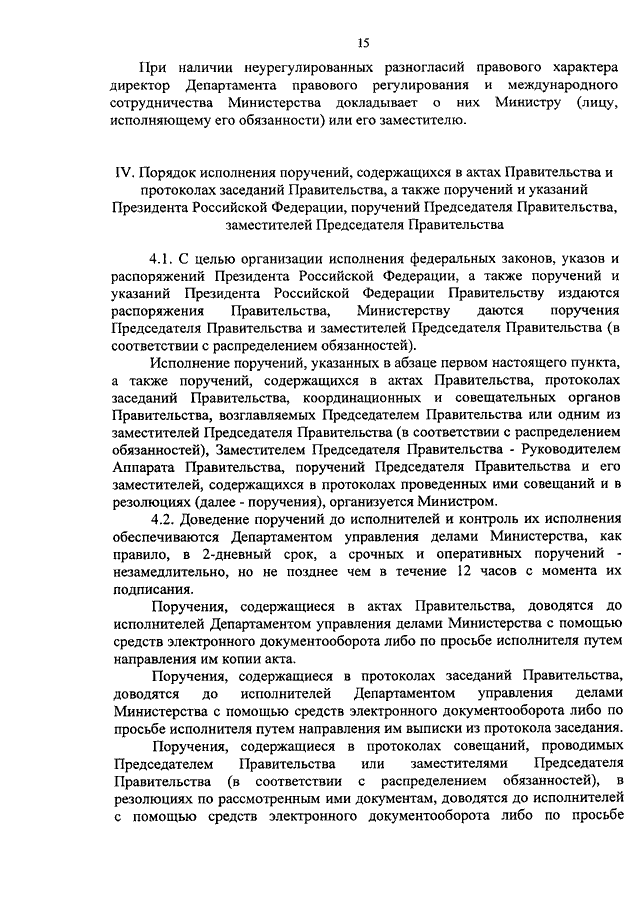 15

При наличии неурегулированных разногласий правового характера директор Департамента правового регулирования и международного сотрудничества Министерства докладывает о них Министру (лицу, исполняющему его обязанности) или его заместителю.

IV. Порядок исполнения поручений, содержащихся в актах Правительства и протоколах заседаний Правительства, а также поручений и указаний Президента Российской Федерации, поручений Председателя Правительства, заместителей Председателя Правительства

4.1. С целью организации исполнения федеральных законов, указов и распоряжений Президента Российской Федерации, а также поручений и указаний Президента Российской Федерации Правительству издаются распоряжения Правительства, Министерству даются поручения Председателя Правительства и заместителей Председателя Правительства (в соответствии с распределением обязанностей).

Исполнение поручений, указанных в абзаце первом настоящего пункта, а также поручений, содержащихся в актах Правительства, протоколах заседаний Правительства, координационных и совещательных органов Правительства, возглавляемых Председателем Правительства или одним из заместителей Председателя Правительства (в соответствии с распределением обязанностей), Заместителем Председателя Правительства - Руководителем Аппарата Правительства, поручений Председателя Правительства и его заместителей, содержащихся в протоколах проведенных ими совещаний и в резолюциях (далее - поручения), организуется Министром.

4.2. Доведение поручений до исполнителей и контроль их исполнения обеспечиваются Департаментом управления делами Министерства, как правило, в 2-дневный срок, а срочных и оперативных поручений - незамедлительно, но не позднее чем в течение 12 часов с момента их подписания.

Поручения, содержащиеся в актах Правительства, доводятся до исполнителей Департаментом управления делами Министерства с помощью средств электронного документооборота либо по просьбе исполнителя путем направления им копии акта.

Поручения, содержащиеся в протоколах заседаний Правительства, доводятся до исполнителей Департаментом управления делами Министерства с помощью средств электронного документооборота либо по просьбе исполнителя путем направления им выписки из протокола заседания.

Поручения, содержащиеся в протоколах совещаний, проводимых Председателем Правительства или заместителями Председателя Правительства (в соответствии с распределением обязанностей), в резолюциях по рассмотренным ими документам, доводятся до исполнителей с помощью средств электронного документооборота либо по просьбе